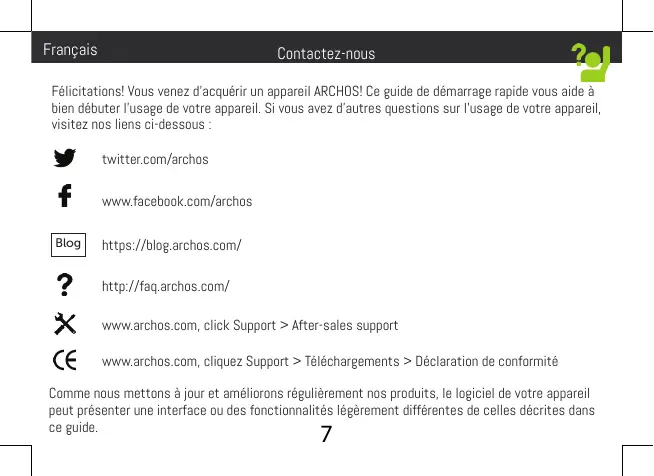 Français

Contactez-nous

Félicitations! Vous venez d'acquérir un appareil ARCHOS! Ce guide de démarrage rapide vous aide à bien débuter l'usage de votre appareil. Si vous avez d'autres questions sur l'usage de votre appareil, visitez nos liens ci-dessous :

twitter.com/archos

www.facebook.com/archos

Blog

https://blog.archos.com/

http://faq.archos.com/

www.archos.com, click Support > After-sales support

www.archos.com, cliquez Support > Téléchargements > Déclaration de conformité

Comme nous mettons à jour et améliorons régulièrement nos produits, le logiciel de votre appareil peut présenter une interface ou des fonctionnalités légèrement différentes de celles décrites dans ce guide.

7